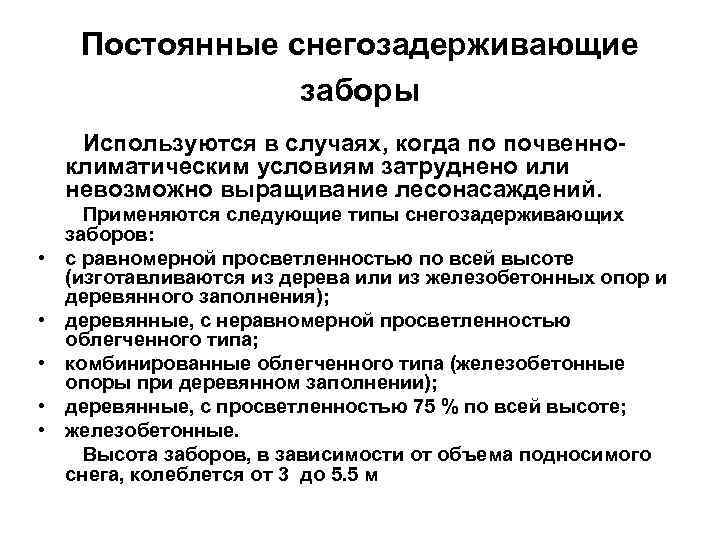 Постоянные снегозадерживающие заборы

Используются в случаях, когда по почвенно-климатическим условиям затруднено или невозможно выращивание лесонасаждений.

Применяются следующие типы снегозадерживающих заборов:

• с равномерной просветленностью по всей высоте (изготавливаются из дерева или из железобетонных опор и деревянного заполнения);
• деревянные, с неравномерной просветленностью облегченного типа;
• комбинированные облегченного типа (железобетонные опоры при деревянном заполнении);
• деревянные, с просветленностью 75 % по всей высоте;
• железобетонные.

Высота заборов, в зависимости от объема подносимого снега, колеблется от 3 до 5.5 м